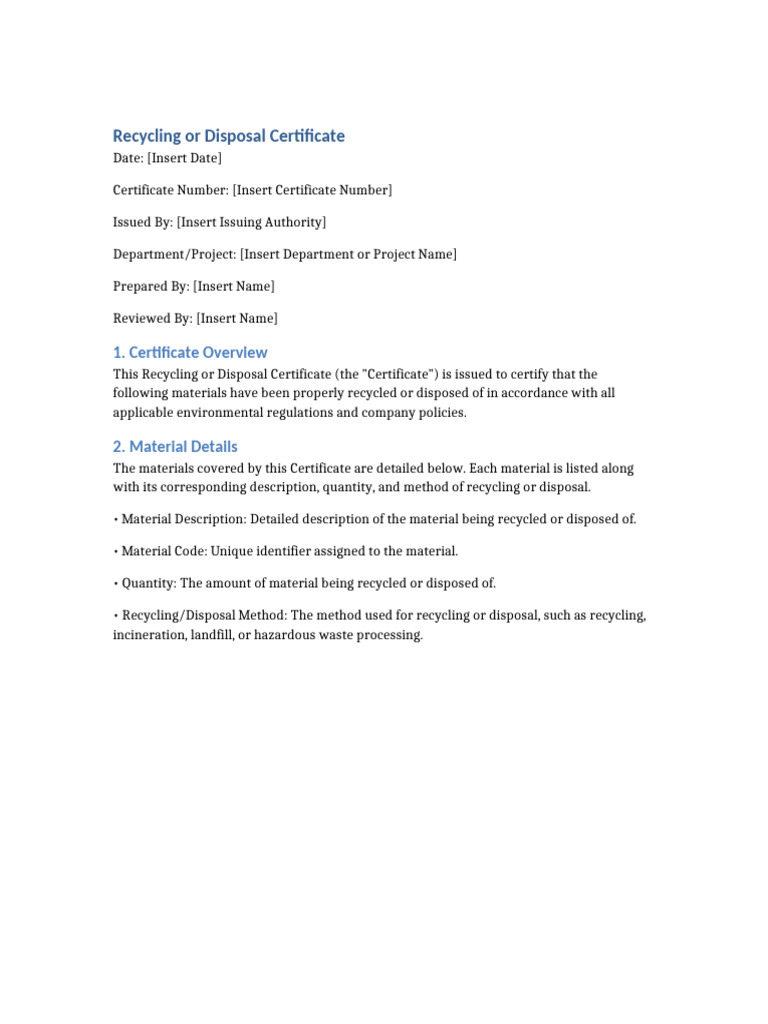 Recycling or Disposal Certificate

Date: [Insert Date]

Certificate Number: [Insert Certificate Number]

Issued By: [Insert Issuing Authority]

Department/Project: [Insert Department or Project Name]

Prepared By: [Insert Name]

Reviewed By: [Insert Name]

1. Certificate Overview

This Recycling or Disposal Certificate (the "Certificate") is issued to certify that the following materials have been properly recycled or disposed of in accordance with all applicable environmental regulations and company policies.

2. Material Details

The materials covered by this Certificate are detailed below. Each material is listed along with its corresponding description, quantity, and method of recycling or disposal.

• Material Description: Detailed description of the material being recycled or disposed of.

• Material Code: Unique identifier assigned to the material.

• Quantity: The amount of material being recycled or disposed of.

• Recycling/Disposal Method: The method used for recycling or disposal, such as recycling, incineration, landfill, or hazardous waste processing.